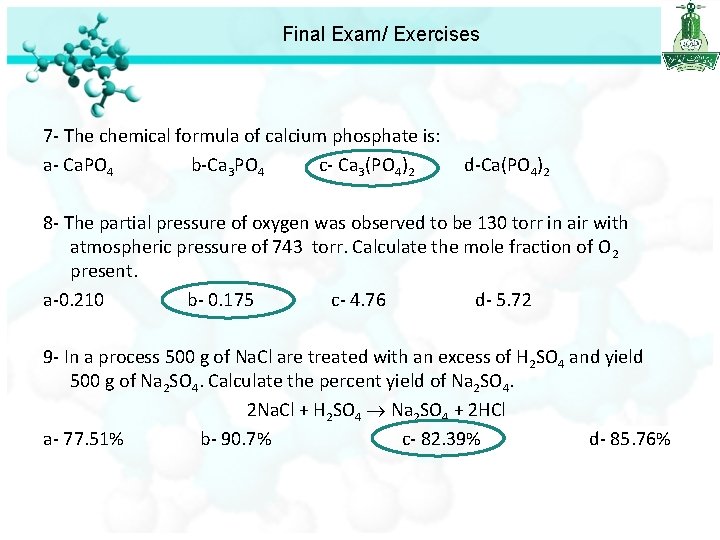 Final Exam/ Exercises

7- The chemical formula of calcium phosphate is:

a- $CaPO_4$ b-$Ca_3PO_4$ c- $Ca_3(PO_4)_2$ d-$Ca(PO_4)_2$

8- The partial pressure of oxygen was observed to be 130 torr in air with atmospheric pressure of 743 torr. Calculate the mole fraction of $O_2$ present.

a-0.210 b- 0.175 c- 4.76 d- 5.72

9- In a process 500 g of NaCl are treated with an excess of $H_2SO_4$ and yield 500 g of $Na_2SO_4$. Calculate the percent yield of $Na_2SO_4$.

$2NaCl + H_2SO_4 \rightarrow Na_2SO_4 + 2HCl$

a- 77.51% b- 90.7% c- 82.39% d- 85.76%